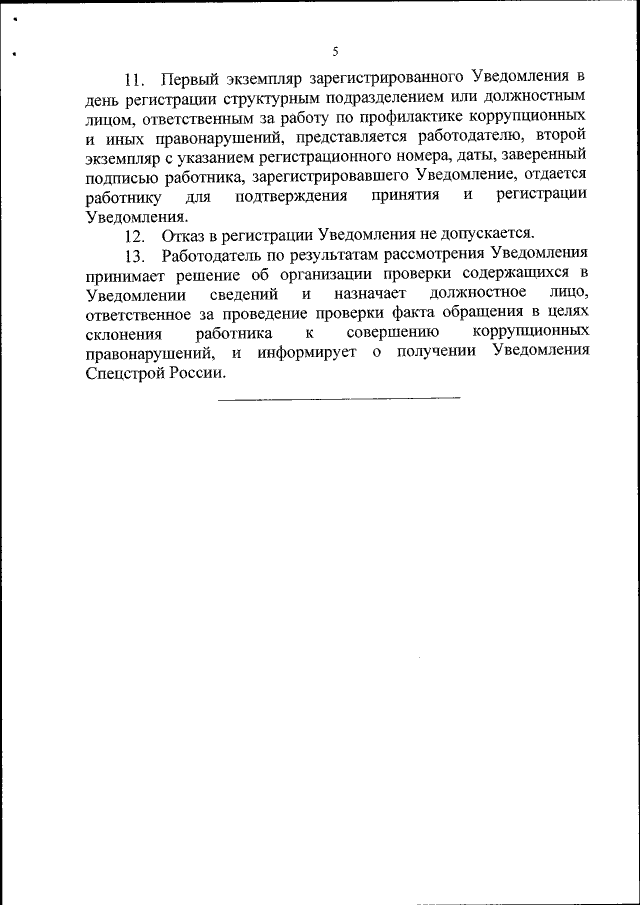 5

11. Первый экземпляр зарегистрированного Уведомления в день регистрации структурным подразделением или должностным лицом, ответственным за работу по профилактике коррупционных и иных правонарушений, представляется работодателю, второй экземпляр с указанием регистрационного номера, даты, заверенный подписью работника, зарегистрировавшего Уведомление, отдается работнику для подтверждения принятия и регистрации Уведомления.

12. Отказ в регистрации Уведомления не допускается.

13. Работодатель по результатам рассмотрения Уведомления принимает решение об организации проверки содержащихся в Уведомлении сведений и назначает должностное лицо, ответственное за проведение проверки факта обращения в целях склонения работника к совершению коррупционных правонарушений, и информирует о получении Уведомления Спецстрой России.